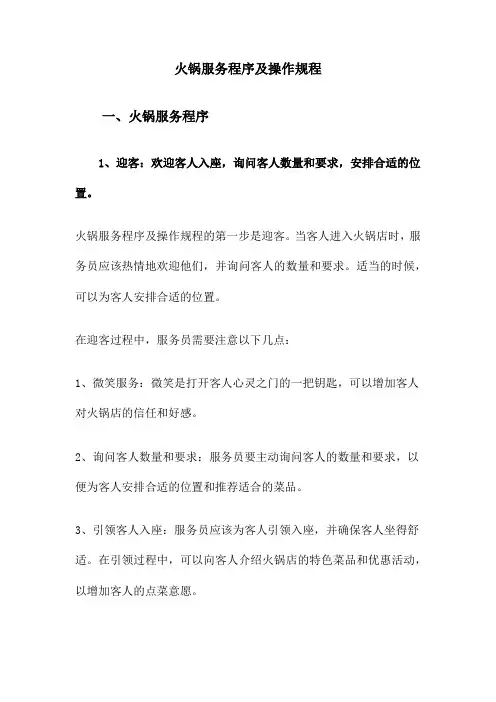 火锅服务程序及操作规程

一、火锅服务程序

1、迎客：欢迎客人入座，询问客人数量和要求，安排合适的位置。

火锅服务程序及操作规程的第一步是迎客。当客人进入火锅店时，服务员应该热情地欢迎他们，并询问客人的数量和要求。适当的时候，可以为客人安排合适的位置。

在迎客过程中，服务员需要注意以下几点：

1、微笑服务：微笑是打开客人心灵之门的一把钥匙，可以增加客人对火锅店的信任和好感。

2、询问客人数量和要求：服务员要主动询问客人的数量和要求，以便为客人安排合适的位置和推荐适合的菜品。

3、引领客人入座：服务员应该为客人引领入座，并确保客人坐得舒适。在引领过程中，可以向客人介绍火锅店的特色菜品和优惠活动，以增加客人的点菜意愿。